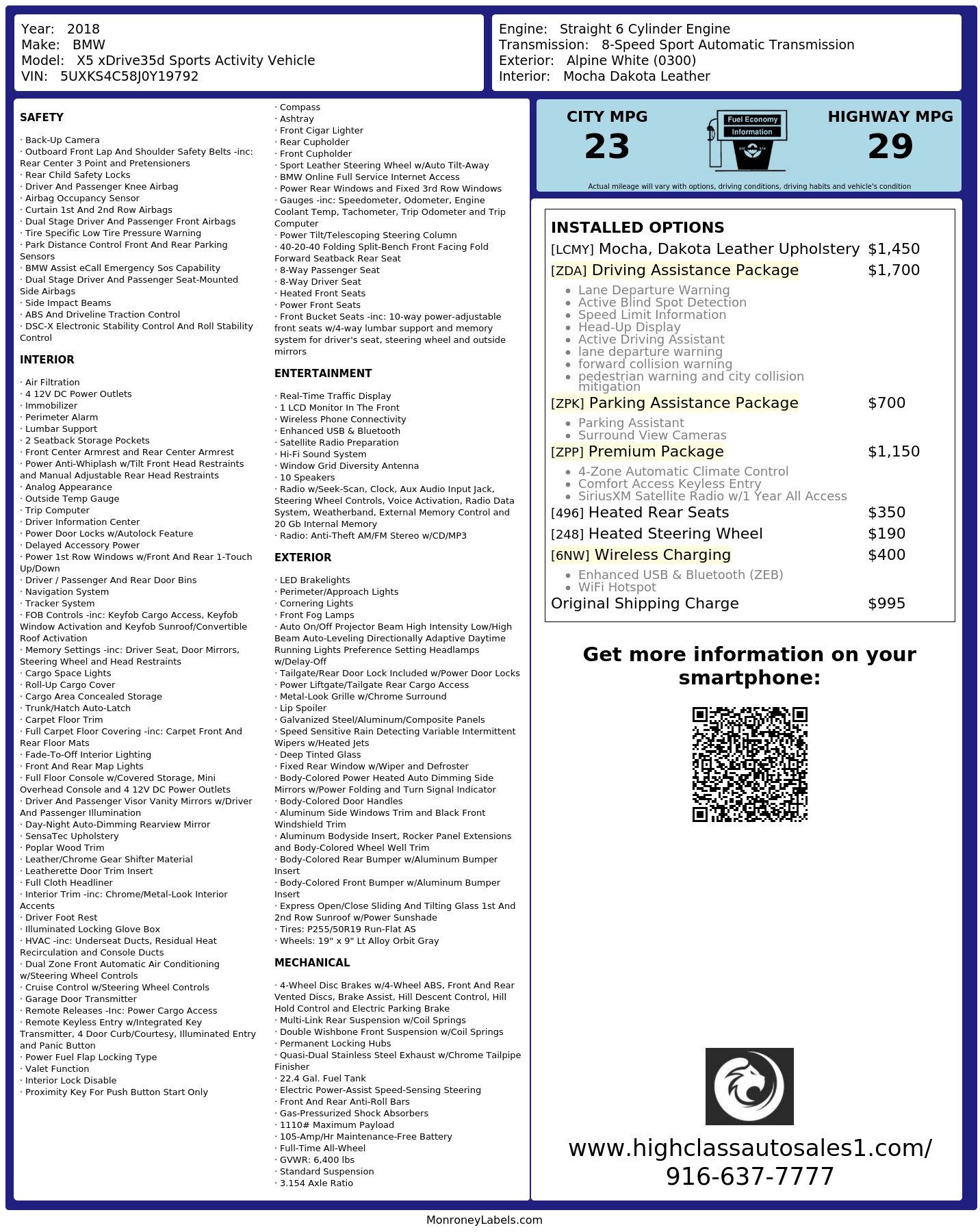 Year: 2018
Make: BMW
Model: X5 xDrive35d Sports Activity Vehicle
VIN: 5UXKS4C58J0Y19792

Engine: Straight 6 Cylinder Engine
Transmission: 8-Speed Sport Automatic Transmission
Exterior: Alpine White (0300)
Interior: Mocha Dakota Leather

SAFETY

· Back-Up Camera
· Outboard Front Lap And Shoulder Safety Belts -inc: Rear Center 3 Point and Pretensioners
· Rear Child Safety Locks
· Driver And Passenger Knee Airbag
· Airbag Occupancy Sensor
· Curtain 1st And 2nd Row Airbags
· Dual Stage Driver And Passenger Front Airbags
· Tire Specific Low Tire Pressure Warning
· Park Distance Control Front And Rear Parking Sensors
· BMW Assist eCall Emergency Sos Capability
· Dual Stage Driver And Passenger Seat-Mounted Side Airbags
· Side Impact Beams
· ABS And Driveline Traction Control
· DSC-X Electronic Stability Control And Roll Stability Control

INTERIOR

· Air Filtration
· 4 12V DC Power Outlets
· Immobilizer
· Perimeter Alarm
· Lumbar Support
· 2 Seatback Storage Pockets
· Front Center Armrest and Rear Center Armrest
· Power Anti-Whiplash w/Tilt Front Head Restraints and Manual Adjustable Rear Head Restraints
· Analog Appearance
· Outside Temp Gauge
· Trip Computer
· Driver Information Center
· Power Door Locks w/Autolock Feature
· Delayed Accessory Power
· Power 1st Row Windows w/Front And Rear 1-Touch Up/Down
· Driver / Passenger And Rear Door Bins
· Navigation System
· Tracker System
· FOB Controls -inc: Keyfob Cargo Access, Keyfob Window Activation and Keyfob Sunroof/Convertible Roof Activation
· Memory Settings -inc: Driver Seat, Door Mirrors, Steering Wheel and Head Restraints
· Cargo Space Lights
· Roll-Up Cargo Cover
· Cargo Area Concealed Storage
· Trunk/Hatch Auto-Latch
· Carpet Floor Trim
· Full Carpet Floor Covering -inc: Carpet Front And Rear Floor Mats
· Fade-To-Off Interior Lighting
· Front And Rear Map Lights
· Full Floor Console w/Covered Storage, Mini Overhead Console and 4 12V DC Power Outlets
· Driver And Passenger Visor Vanity Mirrors w/Driver And Passenger Illumination
· Day-Night Auto-Dimming Rearview Mirror
· SensaTec Upholstery
· Poplar Wood Trim
· Leather/Chrome Gear Shifter Material
· Leatherette Door Trim Insert
· Full Cloth Headliner
· Interior Trim -inc: Chrome/Metal-Look Interior Accents
· Driver Foot Rest
· Illuminated Locking Glove Box
· HVAC -inc: Underseat Ducts, Residual Heat Recirculation and Console Ducts
· Dual Zone Front Automatic Air Conditioning w/Steering Wheel Controls
· Cruise Control w/Steering Wheel Controls
· Garage Door Transmitter
· Remote Releases -Inc: Power Cargo Access
· Remote Keyless Entry w/Integrated Key Transmitter, 4 Door Curb/Courtesy, Illuminated Entry and Panic Button
· Power Fuel Flap Locking Type
· Valet Function
· Interior Lock Disable
· Proximity Key For Push Button Start Only
· Compass
· Ashtray
· Front Cigar Lighter
· Rear Cupholder
· Front Cupholder
· Sport Leather Steering Wheel w/Auto Tilt-Away
· BMW Online Full Service Internet Access
· Power Rear Windows and Fixed 3rd Row Windows
· Gauges -inc: Speedometer, Odometer, Engine Coolant Temp, Tachometer, Trip Odometer and Trip Computer
· Power Tilt/Telescoping Steering Column
· 40-20-40 Folding Split-Bench Front Facing Fold Forward Seatback Rear Seat
· 8-Way Passenger Seat
· 8-Way Driver Seat
· Heated Front Seats
· Power Front Seats
· Front Bucket Seats -inc: 10-way power-adjustable front seats w/4-way lumbar support and memory system for driver's seat, steering wheel and outside mirrors

ENTERTAINMENT

· Real-Time Traffic Display
· 1 LCD Monitor In The Front
· Wireless Phone Connectivity
· Enhanced USB & Bluetooth
· Satellite Radio Preparation
· Hi-Fi Sound System
· Window Grid Diversity Antenna
· 10 Speakers
· Radio w/Seek-Scan, Clock, Aux Audio Input Jack, Steering Wheel Controls, Voice Activation, Radio Data System, Weatherband, External Memory Control and 20 Gb Internal Memory
· Radio: Anti-Theft AM/FM Stereo w/CD/MP3

EXTERIOR

· LED Brakelights
· Perimeter/Approach Lights
· Cornering Lights
· Front Fog Lamps
· Auto On/Off Projector Beam High Intensity Low/High Beam Auto-Leveling Directionally Adaptive Daytime Running Lights Preference Setting Headlamps w/Delay-Off
· Tailgate/Rear Door Lock Included w/Power Door Locks
· Power Liftgate/Tailgate Rear Cargo Access
· Metal-Look Grille w/Chrome Surround
· Lip Spoiler
· Galvanized Steel/Aluminum/Composite Panels
· Speed Sensitive Rain Detecting Variable Intermittent Wipers w/Heated Jets
· Deep Tinted Glass
· Fixed Rear Window w/Wiper and Defroster
· Body-Colored Power Heated Auto Dimming Side Mirrors w/Power Folding and Turn Signal Indicator
· Body-Colored Door Handles
· Aluminum Side Windows Trim and Black Front Windshield Trim
· Aluminum Bodyside Insert, Rocker Panel Extensions and Body-Colored Wheel Well Trim
· Body-Colored Rear Bumper w/Aluminum Bumper Insert
· Body-Colored Front Bumper w/Aluminum Bumper Insert
· Express Open/Close Sliding And Tilting Glass 1st And 2nd Row Sunroof w/Power Sunshade
· Tires: P255/50R19 Run-Flat AS
· Wheels: 19" x 9" Lt Alloy Orbit Gray

MECHANICAL

· 4-Wheel Disc Brakes w/4-Wheel ABS, Front And Rear Vented Discs, Brake Assist, Hill Descent Control, Hill Hold Control and Electric Parking Brake
· Multi-Link Rear Suspension w/Coil Springs
· Double Wishbone Front Suspension w/Coil Springs
· Permanent Locking Hubs
· Quasi-Dual Stainless Steel Exhaust w/Chrome Tailpipe Finisher
· 22.4 Gal. Fuel Tank
· Electric Power-Assist Speed-Sensing Steering
· Front And Rear Anti-Roll Bars
· Gas-Pressurized Shock Absorbers
· 1110# Maximum Payload
· 105-Amp/Hr Maintenance-Free Battery
· Full-Time All-Wheel
· GVWR: 6,400 lbs
· Standard Suspension
· 3.154 Axle Ratio

CITY MPG
23
Fuel Economy
Information
HIGHWAY MPG
29
Actual mileage will vary with options, driving conditions, driving habits and vehicle's condition

INSTALLED OPTIONS
[LCMY] Mocha, Dakota Leather Upholstery $1,450
[ZDA] Driving Assistance Package $1,700
• Lane Departure Warning
• Active Blind Spot Detection
• Speed Limit Information
• Head-Up Display
• Active Driving Assistant
• lane departure warning
• forward collision warning
• pedestrian warning and city collision mitigation
[ZPK] Parking Assistance Package $700
• Parking Assistant
• Surround View Cameras
[ZPP] Premium Package $1,150
• 4-Zone Automatic Climate Control
• Comfort Access Keyless Entry
• SiriusXM Satellite Radio w/1 Year All Access
[496] Heated Rear Seats $350
[248] Heated Steering Wheel $190
[6NW] Wireless Charging $400
• Enhanced USB & Bluetooth (ZEB)
• WiFi Hotspot
Original Shipping Charge $995

Get more information on your smartphone:

www.highclassautosales1.com/
916-637-7777

MonroneyLabels.com